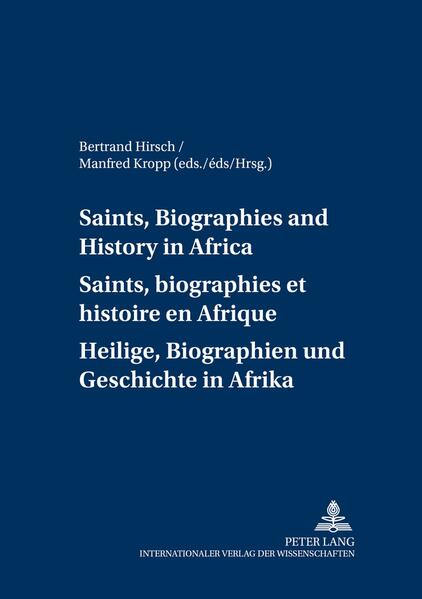 Bertrand Hirsch /
Manfred Kropp (eds./éds/Hrsg.)

Saints, Biographies and History in Africa

Saints, biographies et histoire en Afrique

Heilige, Biographien und Geschichte in Afrika

PETER LANG
INTERNATIONALER VERLAG DER WISSENSCHAFTEN